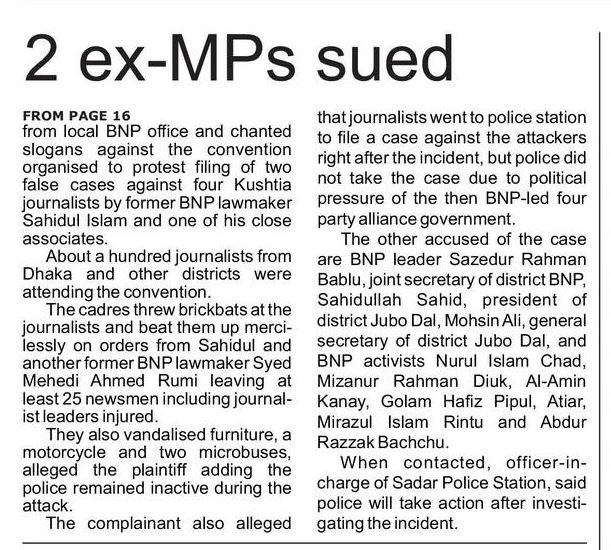 2 ex-MPs sued

FROM PAGE 16
from local BNP office and chanted slogans against the convention organised to protest filing of two false cases against four Kushtia journalists by former BNP lawmaker Sahidul Islam and one of his close associates.

About a hundred journalists from Dhaka and other districts were attending the convention.

The cadres threw brickbats at the journalists and beat them up mercilessly on orders from Sahidul and another former BNP lawmaker Syed Mehedi Ahmed Rumi leaving at least 25 newsmen including journalist leaders injured.

They also vandalised furniture, a motorcycle and two microbuses, alleged the plaintiff adding the police remained inactive during the attack.

The complainant also alleged that journalists went to police station to file a case against the attackers right after the incident, but police did not take the case due to political pressure of the then BNP-led four party alliance government.

The other accused of the case are BNP leader Sazedur Rahman Bablu, joint secretary of district BNP, Sahidullah Sahid, president of district Jubo Dal, Mohsin Ali, general secretary of district Jubo Dal, and BNP activists Nurul Islam Chad, Mizanur Rahman Diuk, Al-Amin Kanay, Golam Hafiz Pipul, Atiar, Mirazul Islam Rintu and Abdur Razzak Bachchu.

When contacted, officer-in-charge of Sadar Police Station, said police will take action after investigating the incident.